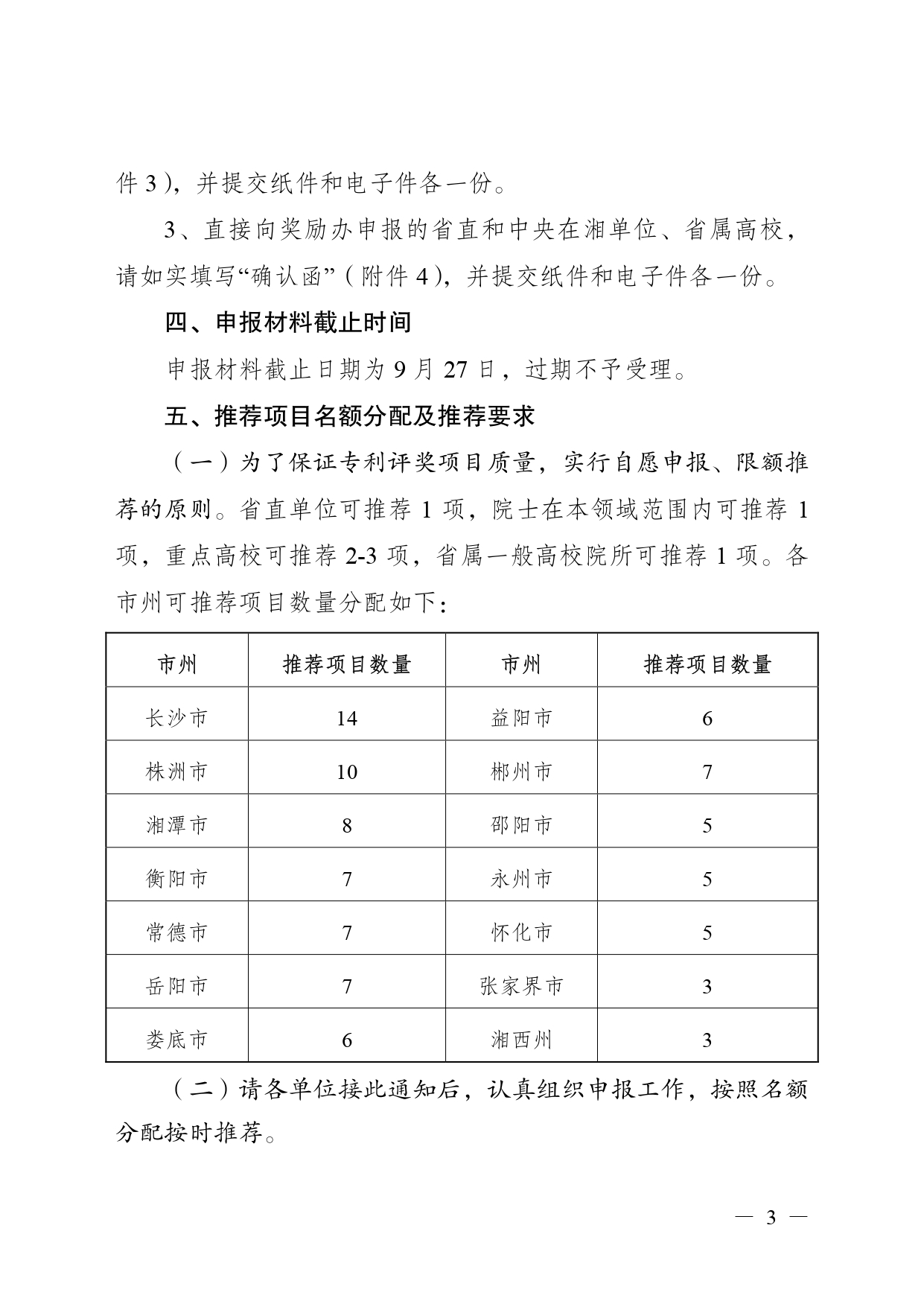 件 3），并提交纸件和电子件各一份。

3、直接向奖励办申报的省直和中央在湘单位、省属高校，请如实填写“确认函”（附件 4），并提交纸件和电子件各一份。

四、申报材料截止时间

申报材料截止日期为 9 月 27 日，过期不予受理。

五、推荐项目名额分配及推荐要求

（一）为了保证专利评奖项目质量，实行自愿申报、限额推荐的原则。省直单位可推荐 1 项，院士在本领域范围内可推荐 1 项，重点高校可推荐 2-3 项，省属一般高校院所可推荐 1 项。各市州可推荐项目数量分配如下：

| 市州 | 推荐项目数量 | 市州 | 推荐项目数量 |
|---|---|---|---|
| 长沙市 | 14 | 益阳市 | 6 |
| 株洲市 | 10 | 郴州市 | 7 |
| 湘潭市 | 8 | 邵阳市 | 5 |
| 衡阳市 | 7 | 永州市 | 5 |
| 常德市 | 7 | 怀化市 | 5 |
| 岳阳市 | 7 | 张家界市 | 3 |
| 娄底市 | 6 | 湘西州 | 3 |

（二）请各单位接此通知后，认真组织申报工作，按照名额分配按时推荐。

— 3 —